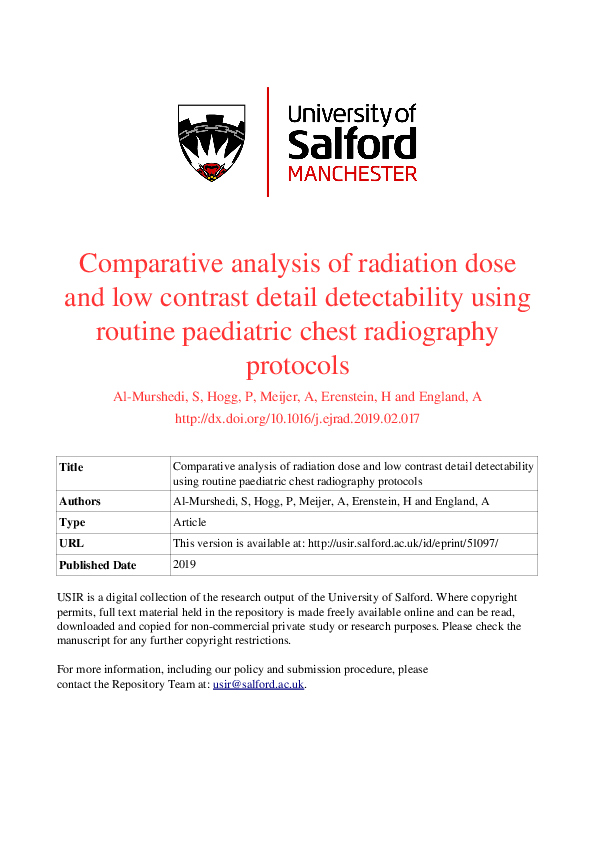 University of
Salford
MANCHESTER

Comparative analysis of radiation dose and low contrast detail detectability using routine paediatric chest radiography protocols

Al-Murshedi, S, Hogg, P, Meijer, A, Erenstein, H and England, A

http://dx.doi.org/10.1016/j.ejrad.2019.02.017

| Title | Comparative analysis of radiation dose and low contrast detail detectability using routine paediatric chest radiography protocols |
|---|---|
| Authors | Al-Murshedi, S, Hogg, P, Meijer, A, Erenstein, H and England, A |
| Type | Article |
| URL | This version is available at: http://usir.salford.ac.uk/id/eprint/51097/ |
| Published Date | 2019 |

USIR is a digital collection of the research output of the University of Salford. Where copyright permits, full text material held in the repository is made freely available online and can be read, downloaded and copied for non-commercial private study or research purposes. Please check the manuscript for any further copyright restrictions.

For more information, including our policy and submission procedure, please contact the Repository Team at: usir@salford.ac.uk.